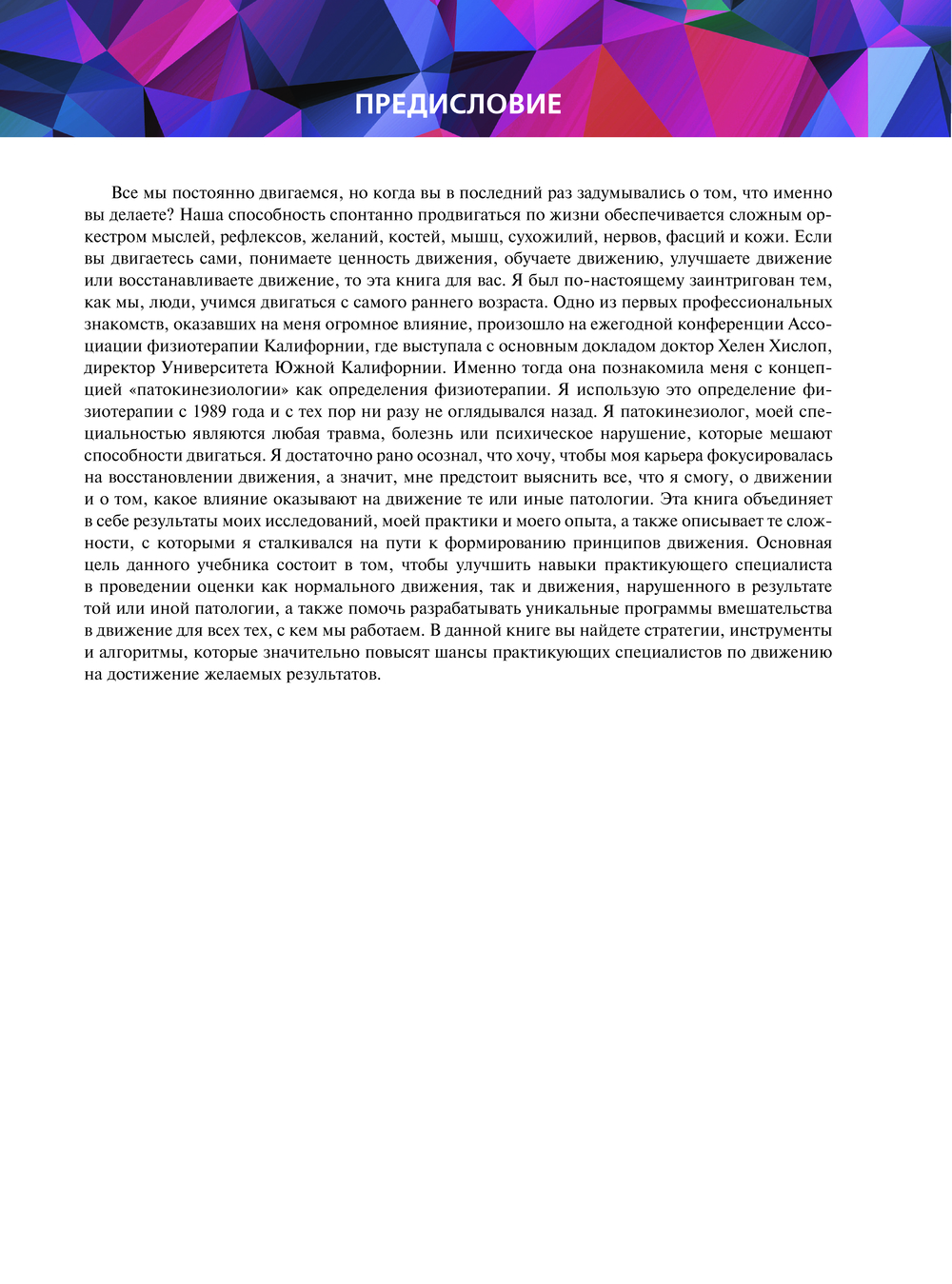 ПРЕДИСЛОВИЕ

Все мы постоянно двигаемся, но когда вы в последний раз задумывались о том, что именно вы делаете? Наша способность спонтанно продвигаться по жизни обеспечивается сложным оркестром мыслей, рефлексов, желаний, костей, мышц, сухожилий, нервов, фасций и кожи. Если вы двигаетесь сами, понимаете ценность движения, обучаете движению, улучшаете движение или восстанавливаете движение, то эта книга для вас. Я был по-настоящему заинтригован тем, как мы, люди, учимся двигаться с самого раннего возраста. Одно из первых профессиональных знакомств, оказавших на меня огромное влияние, произошло на ежегодной конференции Ассоциации физиотерапии Калифорнии, где выступала с основным докладом доктор Хелен Хислоп, директор Университета Южной Калифорнии. Именно тогда она познакомила меня с концепцией «патокинезиологии» как определения физиотерапии. Я использую это определение физиотерапии с 1989 года и с тех пор ни разу не оглядывался назад. Я патокинезиолог, моей специальностью являются любая травма, болезнь или психическое нарушение, которые мешают способности двигаться. Я достаточно рано осознал, что хочу, чтобы моя карьера фокусировалась на восстановлении движения, а значит, мне предстоит выяснить все, что я смогу, о движении и о том, какое влияние оказывают на движение те или иные патологии. Эта книга объединяет в себе результаты моих исследований, моей практики и моего опыта, а также описывает те сложности, с которыми я сталкивался на пути к формированию принципов движения. Основная цель данного учебника состоит в том, чтобы улучшить навыки практикующего специалиста в проведении оценки как нормального движения, так и движения, нарушенного в результате той или иной патологии, а также помочь разрабатывать уникальные программы вмешательства в движение для всех тех, с кем мы работаем. В данной книге вы найдете стратегии, инструменты и алгоритмы, которые значительно повысят шансы практикующих специалистов по движению на достижение желаемых результатов.